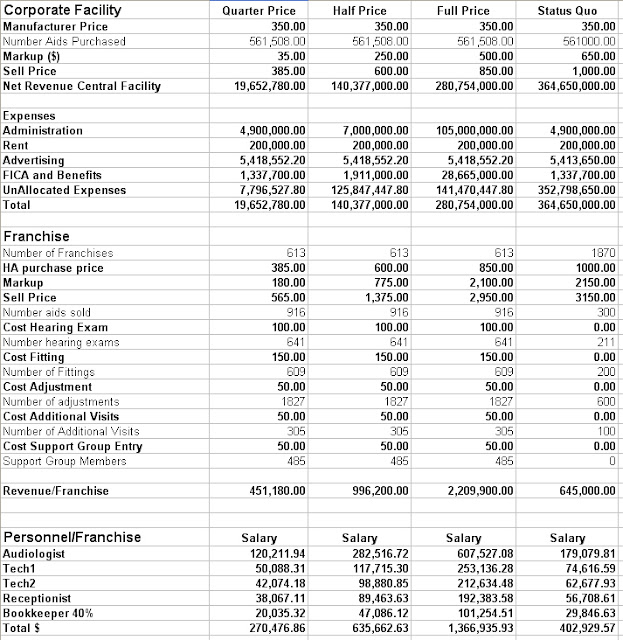 | Corporate Facility | Quarter Price | Half Price | Full Price | Status Quo |
|---|---|---|---|---|
| Manufacturer Price | 350.00 | 350.00 | 350.00 | 350.00 |
| Number Aids Purchased | 561,508.00 | 561,508.00 | 561,508.00 | 561000.00 |
| Markup ($) | 35.00 | 250.00 | 500.00 | 650.00 |
| Sell Price | 385.00 | 600.00 | 850.00 | 1,000.00 |
| Net Revenue Central Facility | 19,652,780.00 | 140,377,000.00 | 280,754,000.00 | 364,650,000.00 |
| | | | | |
| Expenses | | | | |
| Administration | 4,900,000.00 | 7,000,000.00 | 105,000,000.00 | 4,900,000.00 |
| Rent | 200,000.00 | 200,000.00 | 200,000.00 | 200,000.00 |
| Advertising | 5,418,552.20 | 5,418,552.20 | 5,418,552.20 | 5,413,650.00 |
| FICA and Benefits | 1,337,700.00 | 1,911,000.00 | 28,665,000.00 | 1,337,700.00 |
| UnAllocated Expenses | 7,796,527.80 | 125,847,447.80 | 141,470,447.80 | 352,798,650.00 |
| Total | 19,652,780.00 | 140,377,000.00 | 280,754,000.00 | 364,650,000.00 |
| | | | | |
| Franchise | | | | |
| Number of Franchises | 613 | 613 | 613 | 1870 |
| HA purchase price | 385.00 | 600.00 | 850.00 | 1000.00 |
| Markup | 180.00 | 775.00 | 2,100.00 | 2150.00 |
| Sell Price | 565.00 | 1,375.00 | 2,950.00 | 3150.00 |
| Number aids sold | 916 | 916 | 916 | 300 |
| Cost Hearing Exam | 100.00 | 100.00 | 100.00 | 0.00 |
| Number hearing exams | 641 | 641 | 641 | 211 |
| Cost Fitting | 150.00 | 150.00 | 150.00 | 0.00 |
| Number of Fittings | 609 | 609 | 609 | 200 |
| Cost Adjustment | 50.00 | 50.00 | 50.00 | 0.00 |
| Number of adjustments | 1827 | 1827 | 1827 | 600 |
| Cost Additional Visits | 50.00 | 50.00 | 50.00 | 0.00 |
| Number of Additional Visits | 305 | 305 | 305 | 100 |
| Cost Support Group Entry | 50.00 | 50.00 | 50.00 | 0.00 |
| Support Group Members | 485 | 485 | 485 | 0 |
| | | | | |
| Revenue/Franchise | 451,180.00 | 996,200.00 | 2,209,900.00 | 645,000.00 |
| | | | | |
| Personnel/Franchise | Salary | Salary | Salary | Salary |
| Audiologist | 120,211.94 | 282,516.72 | 607,527.08 | 179,079.81 |
| Tech1 | 50,088.31 | 117,715.30 | 253,136.28 | 74,616.59 |
| Tech2 | 42,074.18 | 98,880.85 | 212,634.48 | 62,677.93 |
| Receptionist | 38,067.11 | 89,463.63 | 192,383.58 | 56,708.61 |
| Bookkeeper 40% | 20,035.32 | 47,086.12 | 101,254.51 | 29,846.63 |
| Total $ | 270,476.86 | 635,662.63 | 1,366,935.93 | 402,929.57 |